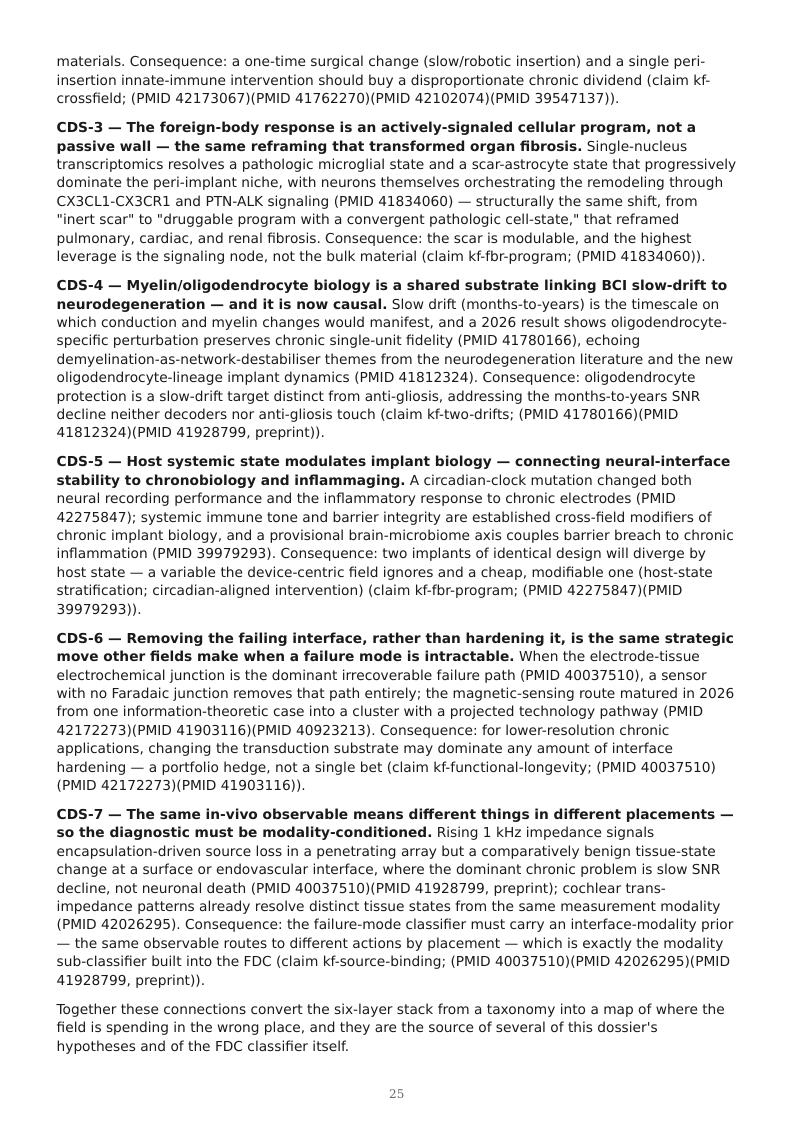 materials. Consequence: a one-time surgical change (slow/robotic insertion) and a single peri-insertion innate-immune intervention should buy a disproportionate chronic dividend (claim kf-crossfield; (PMID 42173067)(PMID 41762270)(PMID 42102074)(PMID 39547137)).

CDS-3 — The foreign-body response is an actively-signaled cellular program, not a passive wall — the same reframing that transformed organ fibrosis. Single-nucleus transcriptomics resolves a pathologic microglial state and a scar-astrocyte state that progressively dominate the peri-implant niche, with neurons themselves orchestrating the remodeling through CX3CL1-CX3CR1 and PTN-ALK signaling (PMID 41834060) — structurally the same shift, from "inert scar" to "druggable program with a convergent pathologic cell-state," that reframed pulmonary, cardiac, and renal fibrosis. Consequence: the scar is modulable, and the highest leverage is the signaling node, not the bulk material (claim kf-fbr-program; (PMID 41834060)).

CDS-4 — Myelin/oligodendrocyte biology is a shared substrate linking BCI slow-drift to neurodegeneration — and it is now causal. Slow drift (months-to-years) is the timescale on which conduction and myelin changes would manifest, and a 2026 result shows oligodendrocyte-specific perturbation preserves chronic single-unit fidelity (PMID 41780166), echoing demyelination-as-network-destabiliser themes from the neurodegeneration literature and the new oligodendrocyte-lineage implant dynamics (PMID 41812324). Consequence: oligodendrocyte protection is a slow-drift target distinct from anti-gliosis, addressing the months-to-years SNR decline neither decoders nor anti-gliosis touch (claim kf-two-drifts; (PMID 41780166)(PMID 41812324)(PMID 41928799, preprint)).

CDS-5 — Host systemic state modulates implant biology — connecting neural-interface stability to chronobiology and inflammaging. A circadian-clock mutation changed both neural recording performance and the inflammatory response to chronic electrodes (PMID 42275847); systemic immune tone and barrier integrity are established cross-field modifiers of chronic implant biology, and a provisional brain-microbiome axis couples barrier breach to chronic inflammation (PMID 39979293). Consequence: two implants of identical design will diverge by host state — a variable the device-centric field ignores and a cheap, modifiable one (host-state stratification; circadian-aligned intervention) (claim kf-fbr-program; (PMID 42275847)(PMID 39979293)).

CDS-6 — Removing the failing interface, rather than hardening it, is the same strategic move other fields make when a failure mode is intractable. When the electrode-tissue electrochemical junction is the dominant irrecoverable failure path (PMID 40037510), a sensor with no Faradaic junction removes that path entirely; the magnetic-sensing route matured in 2026 from one information-theoretic case into a cluster with a projected technology pathway (PMID 42172273)(PMID 41903116)(PMID 40923213). Consequence: for lower-resolution chronic applications, changing the transduction substrate may dominate any amount of interface hardening — a portfolio hedge, not a single bet (claim kf-functional-longevity; (PMID 40037510)(PMID 42172273)(PMID 41903116)).

CDS-7 — The same in-vivo observable means different things in different placements — so the diagnostic must be modality-conditioned. Rising 1 kHz impedance signals encapsulation-driven source loss in a penetrating array but a comparatively benign tissue-state change at a surface or endovascular interface, where the dominant chronic problem is slow SNR decline, not neuronal death (PMID 40037510)(PMID 41928799, preprint); cochlear trans-impedance patterns already resolve distinct tissue states from the same measurement modality (PMID 42026295). Consequence: the failure-mode classifier must carry an interface-modality prior — the same observable routes to different actions by placement — which is exactly the modality sub-classifier built into the FDC (claim kf-source-binding; (PMID 40037510)(PMID 42026295)(PMID 41928799, preprint)).

Together these connections convert the six-layer stack from a taxonomy into a map of where the field is spending in the wrong place, and they are the source of several of this dossier's hypotheses and of the FDC classifier itself.

25